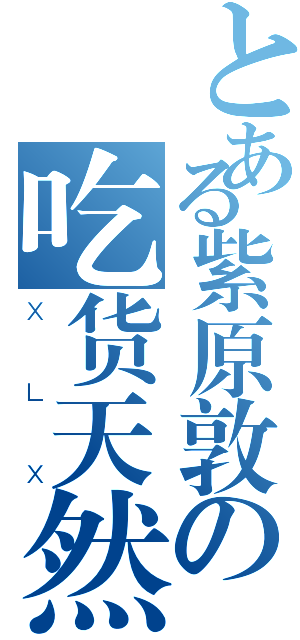 とある紫原敦の
吃货天然
XLX